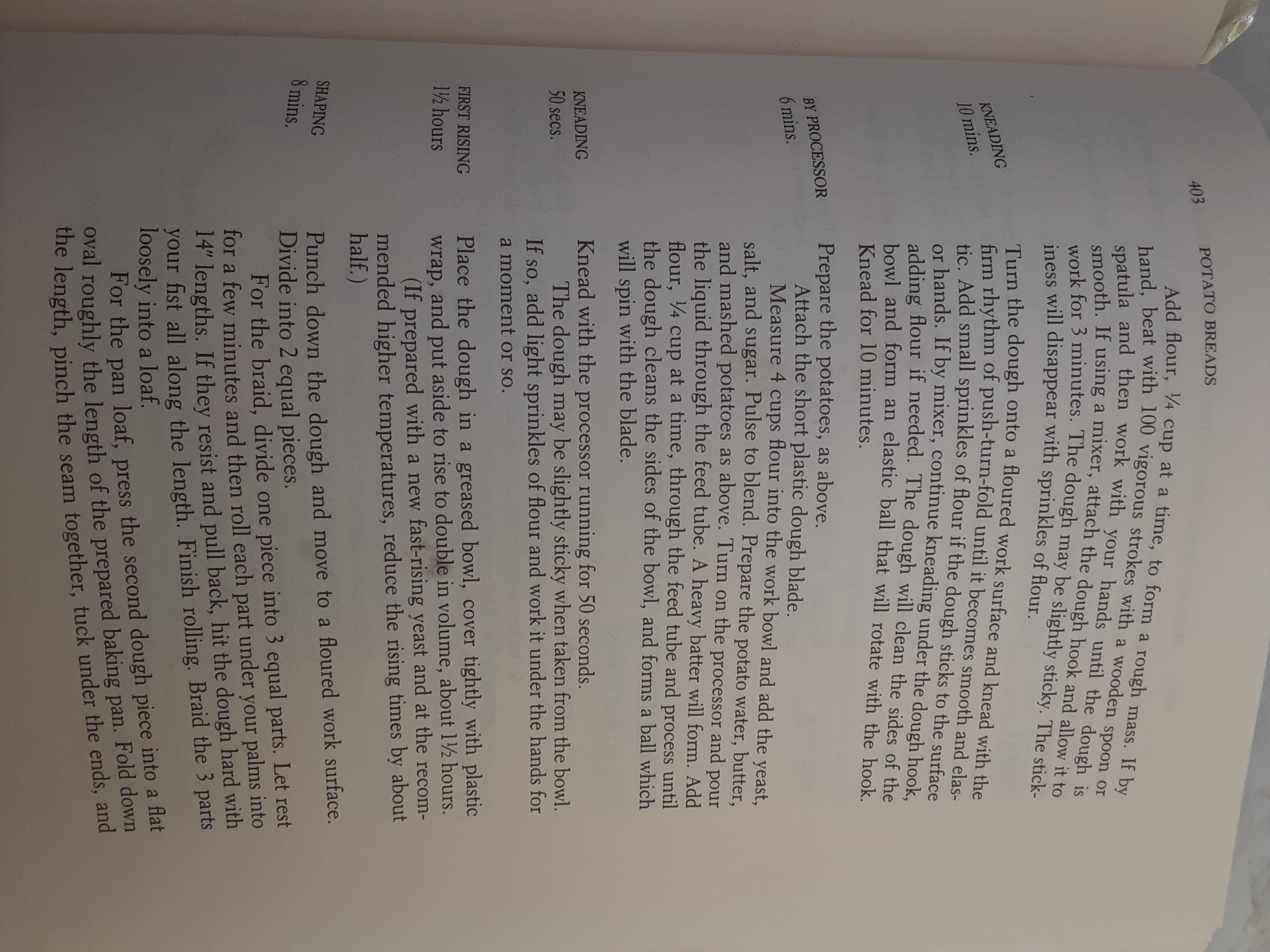 403 POTATO BREADS

Add flour, ¼ cup at a time, to form a rough mass. If by hand, beat with 100 vigorous strokes with a wooden spoon or spatula and then work with your hands until the dough is smooth. If using a mixer, attach the dough hook and allow it to work for 3 minutes. The dough may be slightly sticky. The stickiness will disappear with sprinkles of flour.

KNEADING
10 mins.

Turn the dough onto a floured work surface and knead with the firm rhythm of push-turn-fold until it becomes smooth and elastic. Add small sprinkles of flour if the dough sticks to the surface or hands. If by mixer, continue kneading under the dough hook, adding flour if needed. The dough will clean the sides of the bowl and form an elastic ball that will rotate with the hook. Knead for 10 minutes.

BY PROCESSOR
6 mins.

Prepare the potatoes, as above.
Attach the short plastic dough blade.
Measure 4 cups flour into the work bowl and add the yeast, salt, and sugar. Pulse to blend. Prepare the potato water, butter, and mashed potatoes as above. Turn on the processor and pour the liquid through the feed tube. A heavy batter will form. Add flour, ¼ cup at a time, through the feed tube and process until the dough cleans the sides of the bowl, and forms a ball which will spin with the blade.

KNEADING
50 secs.

Knead with the processor running for 50 seconds.
The dough may be slightly sticky when taken from the bowl. If so, add light sprinkles of flour and work it under the hands for a moment or so.

FIRST RISING
1½ hours

Place the dough in a greased bowl, cover tightly with plastic wrap, and put aside to rise to double in volume, about 1½ hours.
(If prepared with a new fast-rising yeast and at the recommended higher temperatures, reduce the rising times by about half.)

SHAPING
8 mins.

Punch down the dough and move to a floured work surface. Divide into 2 equal pieces.
For the braid, divide one piece into 3 equal parts. Let rest for a few minutes and then roll each part under your palms into 14" lengths. If they resist and pull back, hit the dough hard with your fist all along the length. Finish rolling. Braid the 3 parts loosely into a loaf.
For the pan loaf, press the second dough piece into a flat oval roughly the length of the prepared baking pan. Fold down the length, pinch the seam together, tuck under the ends, and